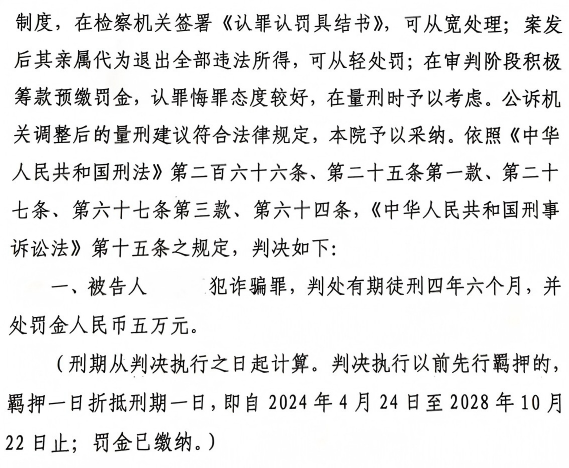 制度，在检察机关签署《认罪认罚具结书》，可从宽处理；案发后其亲属代为退出全部违法所得，可从轻处罚；在审判阶段积极筹款预缴罚金，认罪悔罪态度较好，在量刑时予以考虑。公诉机关调整后的量刑建议符合法律规定，本院予以采纳。依照《中华人民共和国刑法》第二百六十六条、第二十五条第一款、第二十七条、第六十七条第三款、第六十四条，《中华人民共和国刑事诉讼法》第十五条之规定，判决如下：

一、被告人　　犯诈骗罪，判处有期徒刑四年六个月，并处罚金人民币五万元。

（刑期从判决执行之日起计算。判决执行以前先行羁押的，羁押一日折抵刑期一日，即自 2024 年 4 月 24 日至 2028 年 10 月 22 日止；罚金已缴纳。）